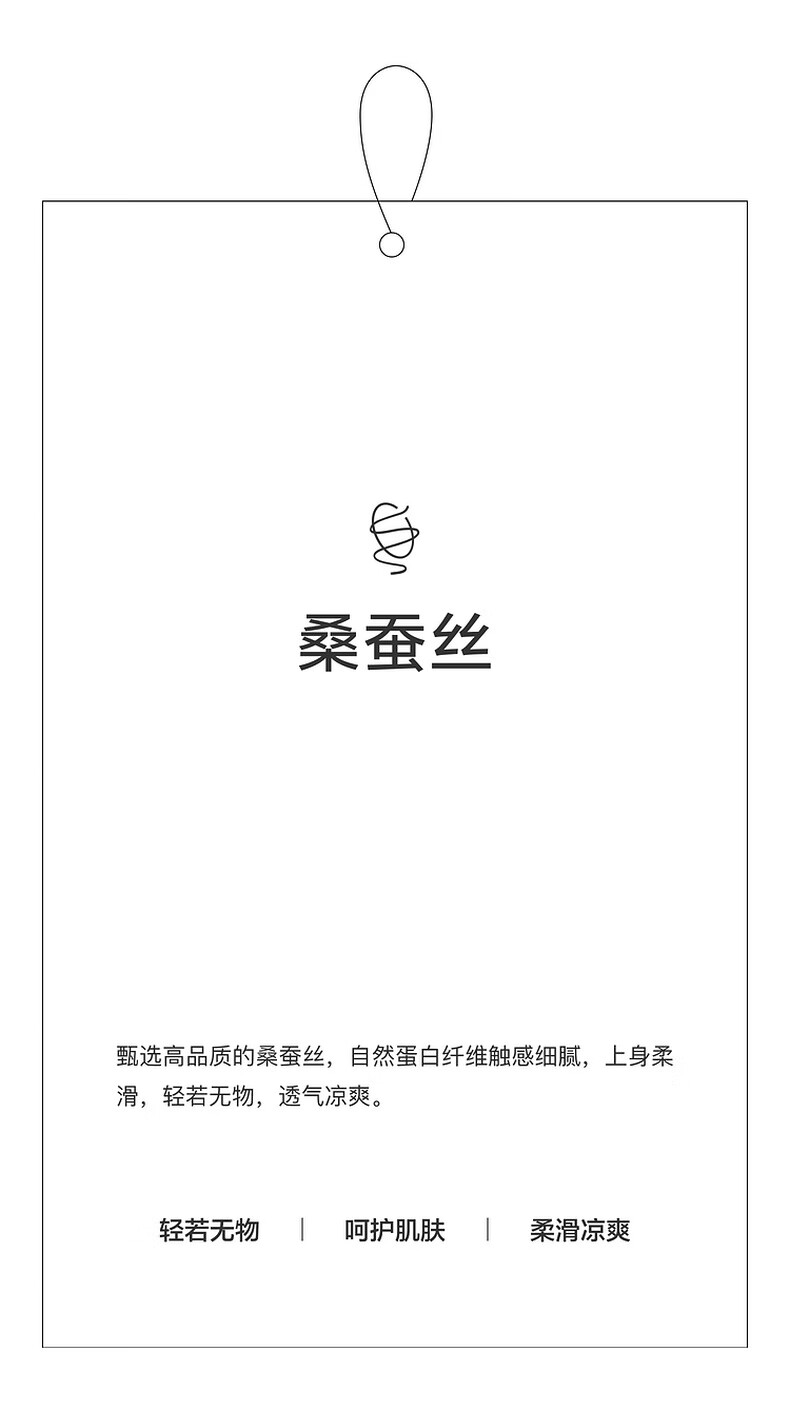 桑蚕丝

甄选高品质的桑蚕丝，自然蛋白纤维触感细腻，上身柔滑，轻若无物，透气凉爽。

轻若无物 | 呵护肌肤 | 柔滑凉爽